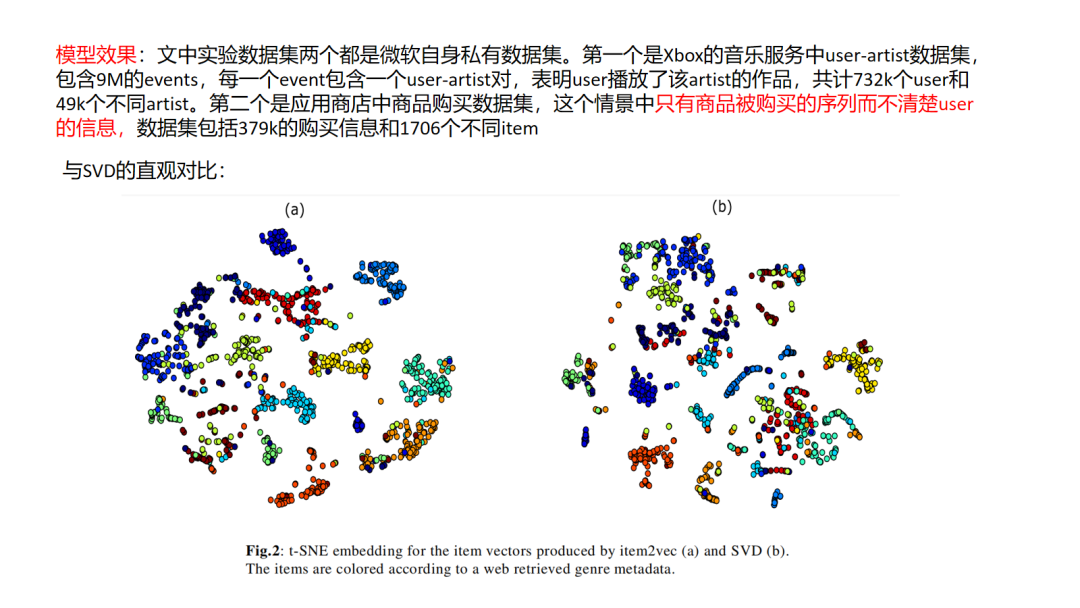 模型效果：文中实验数据集两个都是微软自身私有数据集。第一个是Xbox的音乐服务中user-artist数据集，包含9M的events，每一个event包含一个user-artist对，表明user播放了该artist的作品，共计732k个user和49k个不同artist。第二个是应用商店中商品购买数据集，这个情景中只有商品被购买的序列而不清楚user的信息，数据集包括379k的购买信息和1706个不同item

与SVD的直观对比：

(a)

(b)

Fig.2: t-SNE embedding for the item vectors produced by item2vec (a) and SVD (b). The items are colored according to a web retrieved genre metadata.